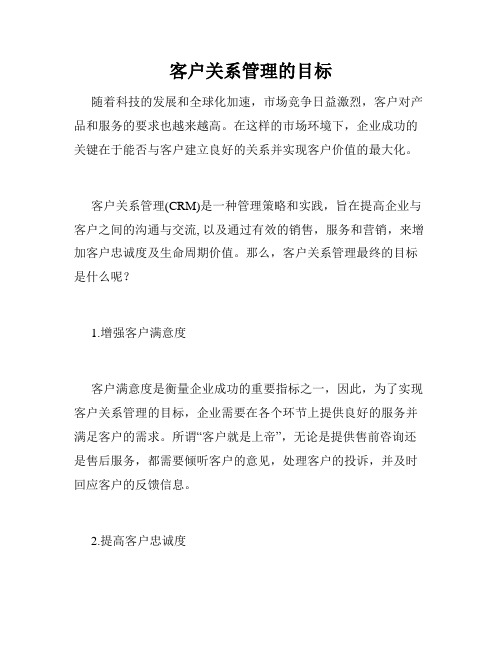 客户关系管理的目标

随着科技的发展和全球化加速，市场竞争日益激烈，客户对产品和服务的要求也越来越高。在这样的市场环境下，企业成功的关键在于能否与客户建立良好的关系并实现客户价值的最大化。

客户关系管理(CRM)是一种管理策略和实践，旨在提高企业与客户之间的沟通与交流, 以及通过有效的销售，服务和营销，来增加客户忠诚度及生命周期价值。那么，客户关系管理最终的目标是什么呢？

1.增强客户满意度

客户满意度是衡量企业成功的重要指标之一，因此，为了实现客户关系管理的目标，企业需要在各个环节上提供良好的服务并满足客户的需求。所谓“客户就是上帝”，无论是提供售前咨询还是售后服务，都需要倾听客户的意见，处理客户的投诉，并及时回应客户的反馈信息。

2.提高客户忠诚度